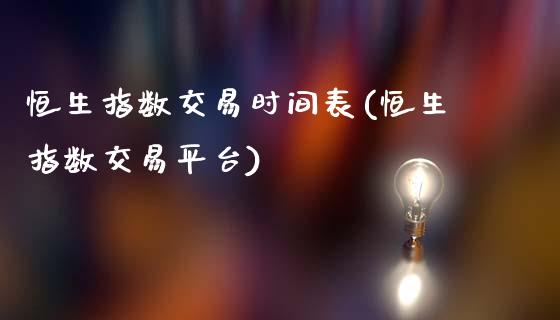 恒生指数交易时间表(恒生指数交易平台)